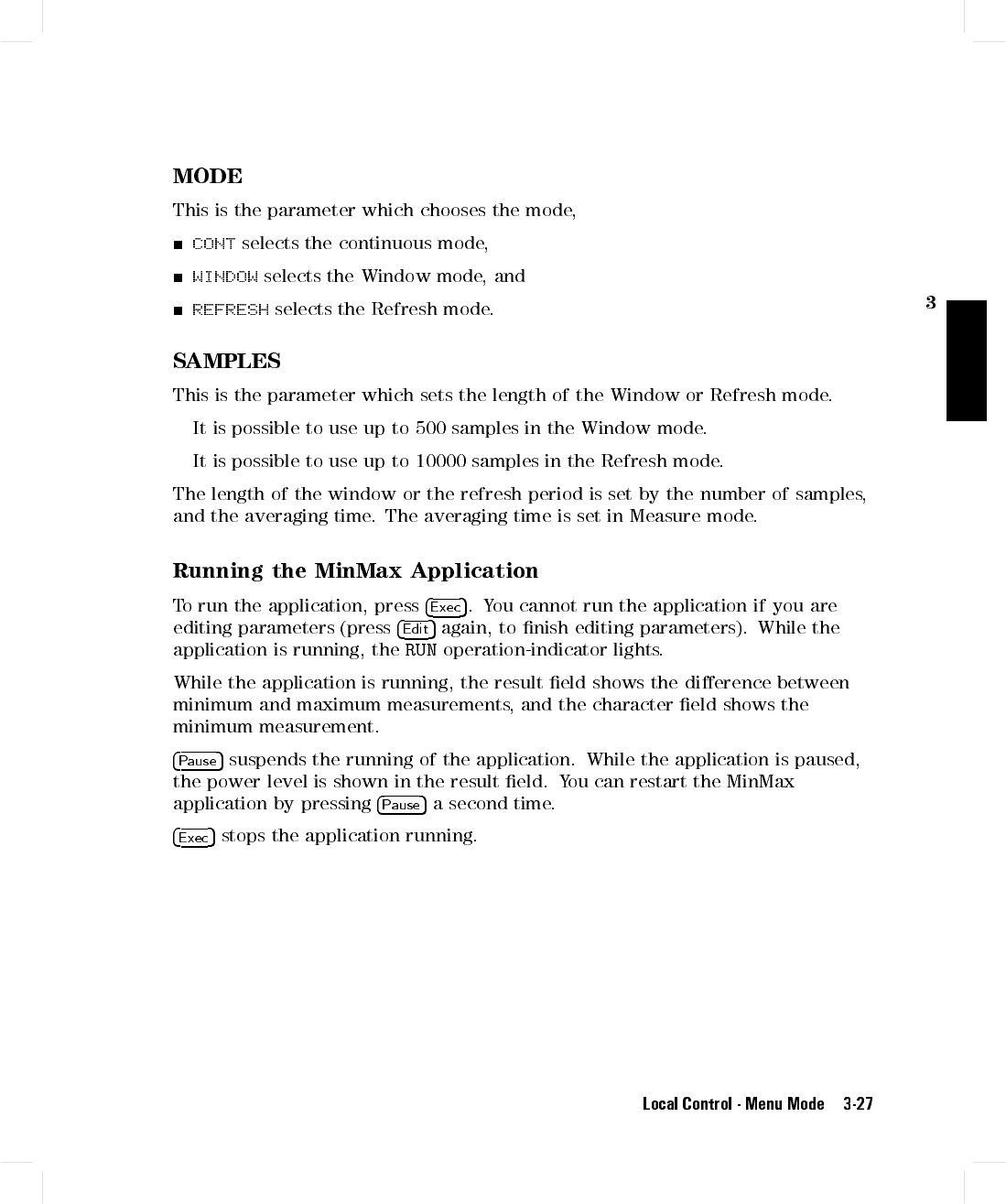 MODE

This is the parameter which chooses the mode,

■ CONT selects the continuous mode,

■ WINDOW selects the Window mode, and

■ REFRESH selects the Refresh mode.

3

SAMPLES

This is the parameter which sets the length of the Window or Refresh mode.

It is possible to use up to 500 samples in the Window mode.

It is possible to use up to 10000 samples in the Refresh mode.

The length of the window or the refresh period is set by the number of samples, and the averaging time. The averaging time is set in Measure mode.

Running the MinMax Application

To run the application, press Exec. You cannot run the application if you are editing parameters (press Edit again, to finish editing parameters). While the application is running, the RUN operation-indicator lights.

While the application is running, the result field shows the difference between minimum and maximum measurements, and the character field shows the minimum measurement.

Pause suspends the running of the application. While the application is paused, the power level is shown in the result field. You can restart the MinMax application by pressing Pause a second time.

Exec stops the application running.

Local Control - Menu Mode 3-27